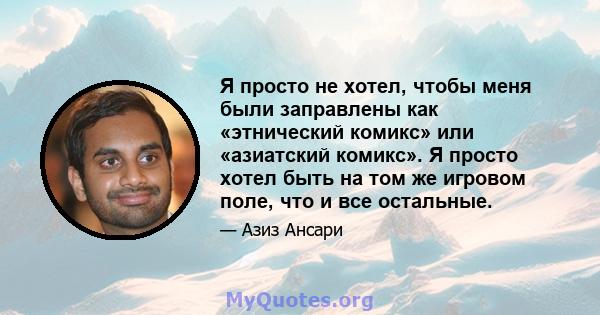 Я просто не хотел, чтобы меня были заправлены как «этнический комикс» или «азиатский комикс». Я просто хотел быть на том же игровом поле, что и все остальные.

— Азиз Ансари

MyQuotes.org